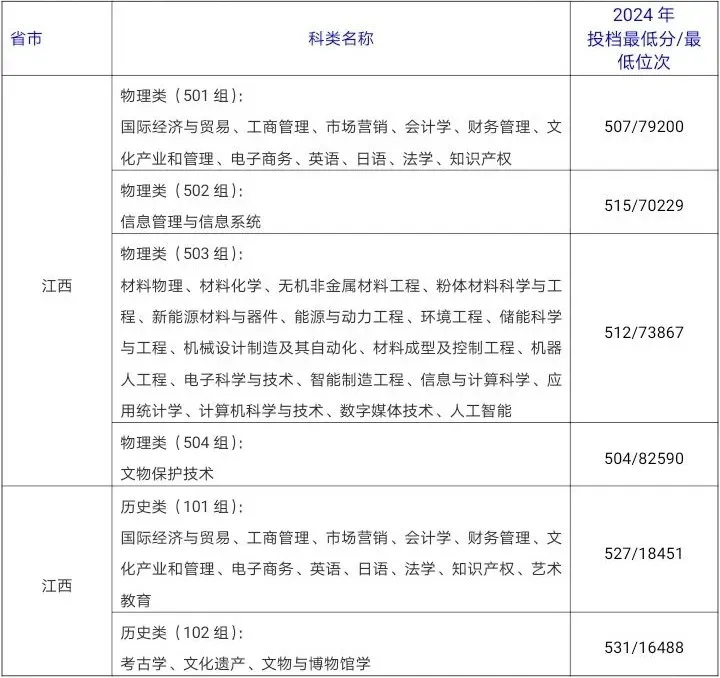 | 省市 | 科类名称 | 2024 年 投档最低分/最低位次 |
|---|---|---|
| 江西 | 物理类（501 组）: 国际经济与贸易、工商管理、市场营销、会计学、财务管理、文化产业和管理、电子商务、英语、日语、法学、知识产权 | 507/79200 |
| | 物理类（502 组）: 信息管理与信息系统 | 515/70229 |
| | 物理类（503 组）: 材料物理、材料化学、无机非金属材料工程、粉体材料科学与工程、新能源材料与器件、能源与动力工程、环境工程、储能科学与工程、机械设计制造及其自动化、材料成型及控制工程、机器人工程、电子科学与技术、智能制造工程、信息与计算科学、应用统计学、计算机科学与技术、数字媒体技术、人工智能 | 512/73867 |
| | 物理类（504 组）: 文物保护技术 | 504/82590 |
| 江西 | 历史类（101 组）: 国际经济与贸易、工商管理、市场营销、会计学、财务管理、文化产业和管理、电子商务、英语、日语、法学、知识产权、艺术教育 | 527/18451 |
| | 历史类（102 组）: 考古学、文化遗产、文物与博物馆学 | 531/16488 |